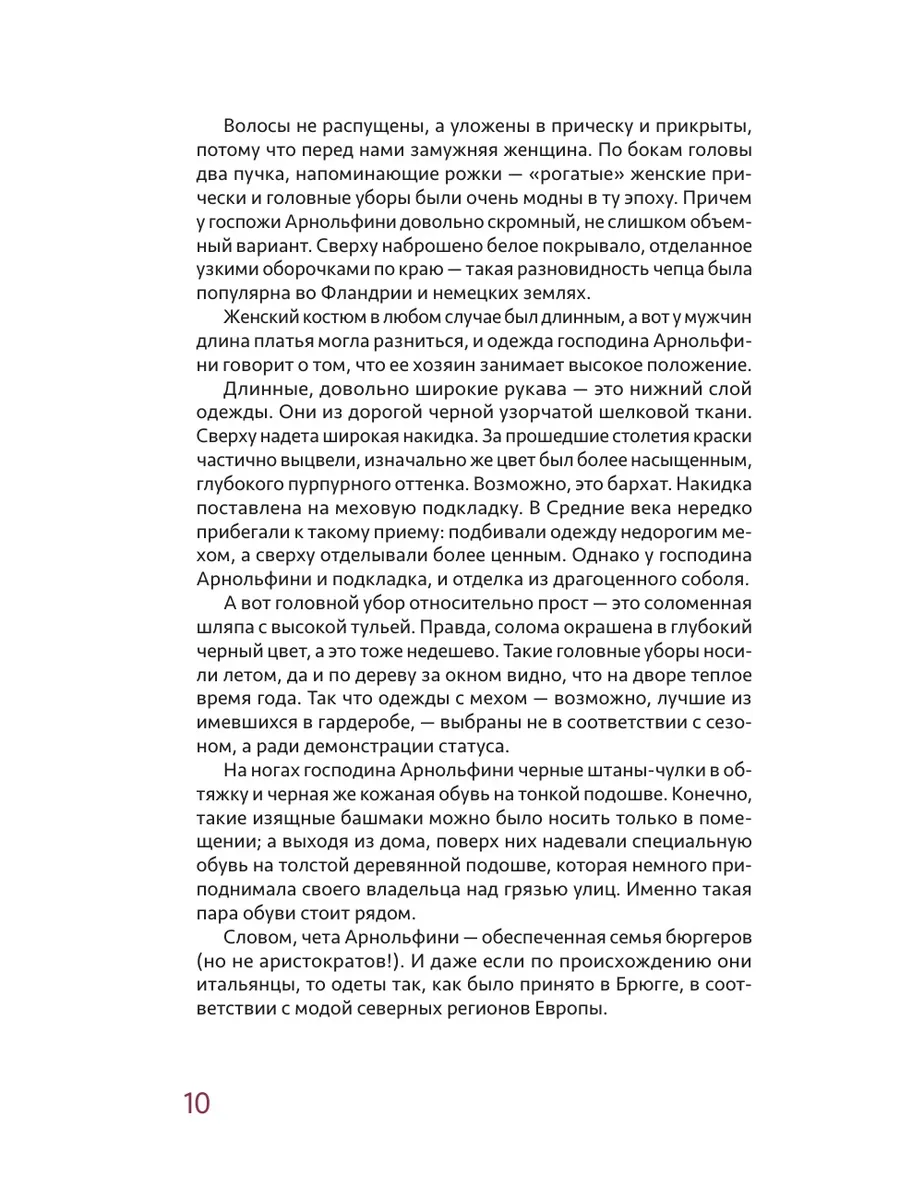 Волосы не распущены, а уложены в прическу и прикрыты, потому что перед нами замужняя женщина. По бокам головы два пучка, напоминающие рожки — «рогатые» женские прически и головные уборы были очень модны в ту эпоху. Причем у госпожи Арнольфини довольно скромный, не слишком объемный вариант. Сверху наброшено белое покрывало, отделанное узкими оборочками по краю — такая разновидность чепца была популярна во Фландрии и немецких землях.

Женский костюм в любом случае был длинным, а вот у мужчин длина платья могла разниться, и одежда господина Арнольфини говорит о том, что ее хозяин занимает высокое положение.

Длинные, довольно широкие рукава — это нижний слой одежды. Они из дорогой черной узорчатой шелковой ткани. Сверху надета широкая накидка. За прошедшие столетия краски частично выцвели, изначально же цвет был более насыщенным, глубокого пурпурного оттенка. Возможно, это бархат. Накидка поставлена на меховую подкладку. В Средние века нередко прибегали к такому приему: подбивали одежду недорогим мехом, а сверху отделывали более ценным. Однако у господина Арнольфини и подкладка, и отделка из драгоценного соболя.

А вот головной убор относительно прост — это соломенная шляпа с высокой тульей. Правда, солома окрашена в глубокий черный цвет, а это тоже недешево. Такие головные уборы носили летом, да и по дереву за окном видно, что на дворе теплое время года. Так что одежды с мехом — возможно, лучшие из имевшихся в гардеробе, — выбраны не в соответствии с сезоном, а ради демонстрации статуса.

На ногах господина Арнольфини черные штаны-чулки в обтяжку и черная же кожаная обувь на тонкой подошве. Конечно, такие изящные башмаки можно было носить только в помещении; а выходя из дома, поверх них надевали специальную обувь на толстой деревянной подошве, которая немного приподнимала своего владельца над грязью улиц. Именно такая пара обуви стоит рядом.

Словом, чета Арнольфини — обеспеченная семья бюргеров (но не аристократов!). И даже если по происхождению они итальянцы, то одеты так, как было принято в Брюгге, в соответствии с модой северных регионов Европы.

10